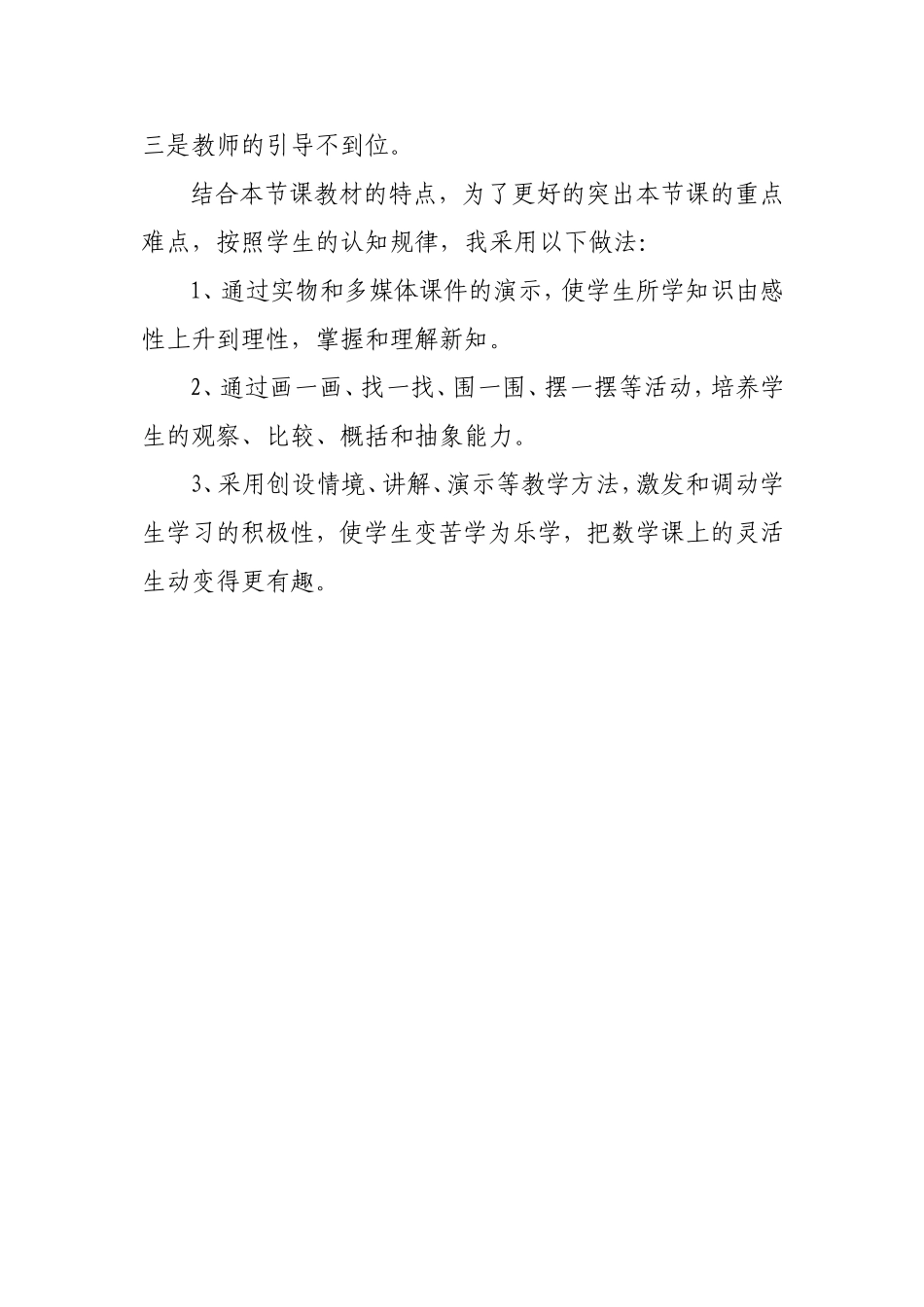 三是教师的引导不到位。

结合本节课教材的特点，为了更好的突出本节课的重点难点，按照学生的认知规律，我采用以下做法：

1、通过实物和多媒体课件的演示，使学生所学知识由感性上升到理性，掌握和理解新知。

2、通过画一画、找一找、围一围、摆一摆等活动，培养学生的观察、比较、概括和抽象能力。

3、采用创设情境、讲解、演示等教学方法，激发和调动学生学习的积极性，使学生变苦学为乐学，把数学课上的灵活生动变得更有趣。